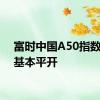 富时中国A50指数
基本平开